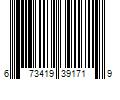 6 73419 39171 9